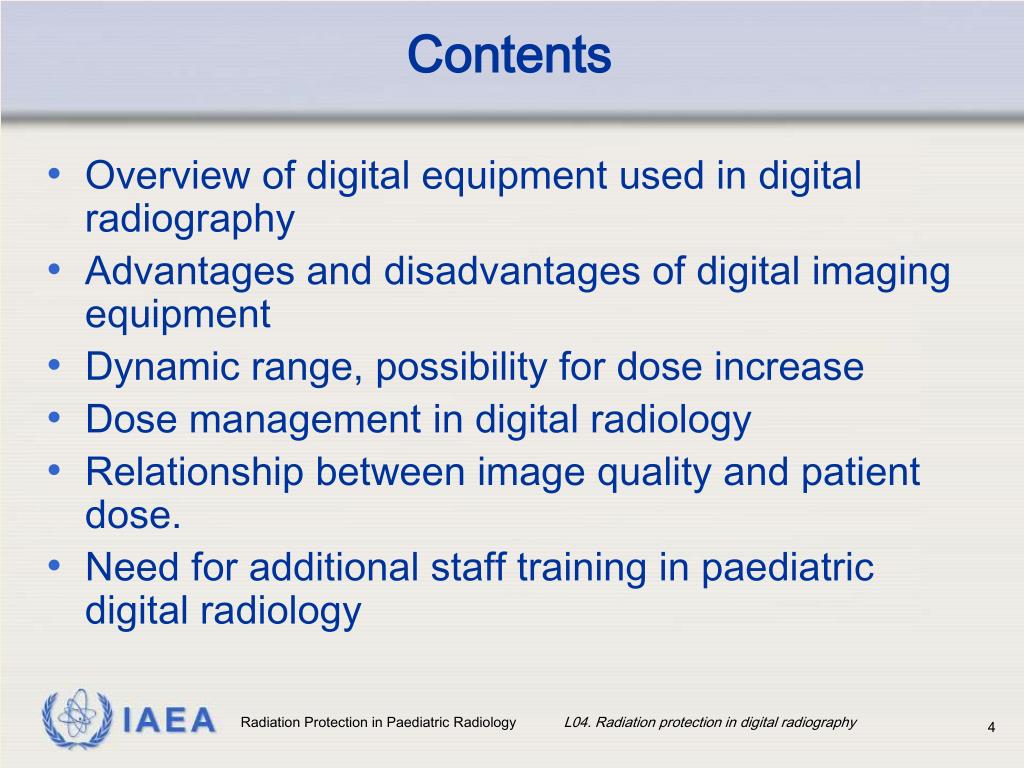 Contents

• Overview of digital equipment used in digital radiography
• Advantages and disadvantages of digital imaging equipment
• Dynamic range, possibility for dose increase
• Dose management in digital radiology
• Relationship between image quality and patient dose.
• Need for additional staff training in paediatric digital radiology

IAEA Radiation Protection in Paediatric Radiology L04. Radiation protection in digital radiography 4